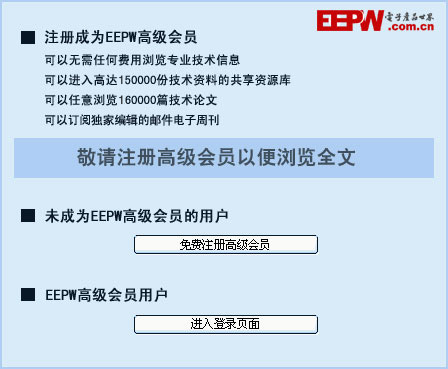 EEPW 電子產品世界 .com.cn

■ 注册成为EEPW高级会员

可以无需任何费用浏览专业技术信息

可以进入高达150000份技术资料的共享资源库

可以任意浏览160000篇技术论文

可以订阅独家编辑的邮件电子周刊

敬请注册高级会员以便浏览全文

■ 未成为EEPW高级会员的用户

免费注册高级会员

■ EEPW高级会员用户

进入登录页面